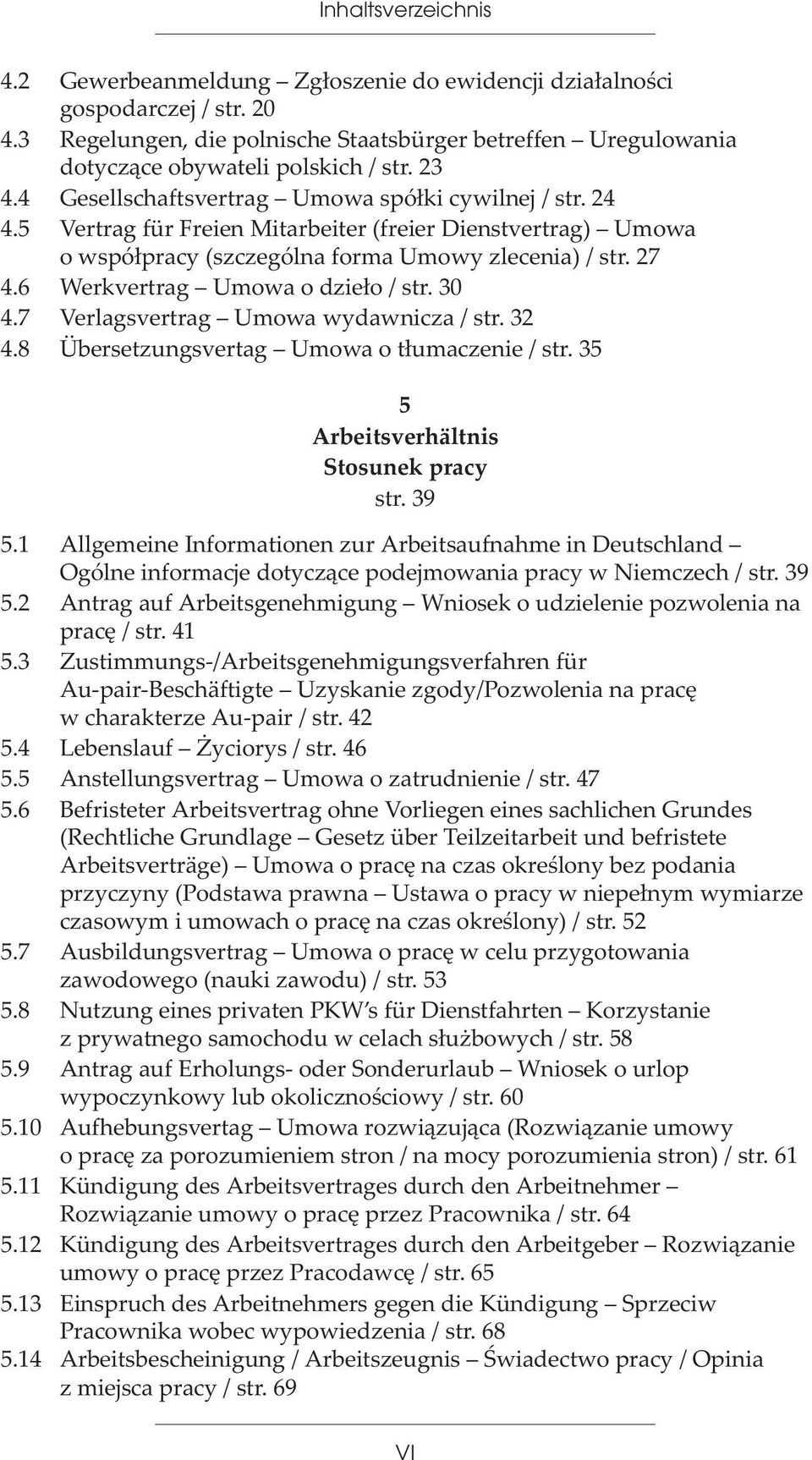 Inhaltsverzeichnis

4.2 Gewerbeanmeldung – Zgłoszenie do ewidencji działalności gospodarczej / str. 20
4.3 Regelungen, die polnische Staatsbürger betreffen – Uregulowania dotyczące obywateli polskich / str. 23
4.4 Gesellschaftsvertrag – Umowa spółki cywilnej / str. 24
4.5 Vertrag für Freien Mitarbeiter (freier Dienstvertrag) – Umowa o współpracy (szczególna forma Umowy zlecenia) / str. 27
4.6 Werkvertrag – Umowa o dzieło / str. 30
4.7 Verlagsvertrag – Umowa wydawnicza / str. 32
4.8 Übersetzungsvertag – Umowa o tłumaczenie / str. 35

5
Arbeitsverhältnis
Stosunek pracy
str. 39

5.1 Allgemeine Informationen zur Arbeitsaufnahme in Deutschland – Ogólne informacje dotyczące podejmowania pracy w Niemczech / str. 39
5.2 Antrag auf Arbeitsgenehmigung – Wniosek o udzielenie pozwolenia na pracę / str. 41
5.3 Zustimmungs-/Arbeitsgenehmigungsverfahren für Au-pair-Beschäftigte – Uzyskanie zgody/Pozwolenia na pracę w charakterze Au-pair / str. 42
5.4 Lebenslauf – Życiorys / str. 46
5.5 Anstellungsvertrag – Umowa o zatrudnienie / str. 47
5.6 Befristeter Arbeitsvertrag ohne Vorliegen eines sachlichen Grundes (Rechtliche Grundlage – Gesetz über Teilzeitarbeit und befristete Arbeitsverträge) – Umowa o pracę na czas określony bez podania przyczyny (Podstawa prawna – Ustawa o pracy w niepełnym wymiarze czasowym i umowach o pracę na czas określony) / str. 52
5.7 Ausbildungsvertrag – Umowa o pracę w celu przygotowania zawodowego (nauki zawodu) / str. 53
5.8 Nutzung eines privaten PKW's für Dienstfahrten – Korzystanie z prywatnego samochodu w celach służbowych / str. 58
5.9 Antrag auf Erholungs- oder Sonderurlaub – Wniosek o urlop wypoczynkowy lub okolicznościowy / str. 60
5.10 Aufhebungsvertag – Umowa rozwiązująca (Rozwiązanie umowy o pracę za porozumieniem stron / na mocy porozumienia stron) / str. 61
5.11 Kündigung des Arbeitsvertrages durch den Arbeitnehmer – Rozwiązanie umowy o pracę przez Pracownika / str. 64
5.12 Kündigung des Arbeitsvertrages durch den Arbeitgeber – Rozwiązanie umowy o pracę przez Pracodawcę / str. 65
5.13 Einspruch des Arbeitnehmers gegen die Kündigung – Sprzeciw Pracownika wobec wypowiedzenia / str. 68
5.14 Arbeitsbescheinigung / Arbeitszeugnis – Świadectwo pracy / Opinia z miejsca pracy / str. 69

VI